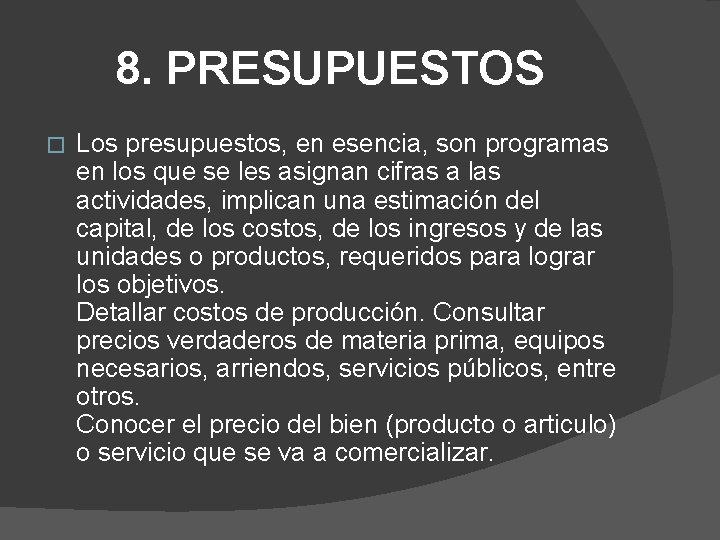 8. PRESUPUESTOS

Los presupuestos, en esencia, son programas en los que se les asignan cifras a las actividades, implican una estimación del capital, de los costos, de los ingresos y de las unidades o productos, requeridos para lograr los objetivos.
Detallar costos de producción. Consultar precios verdaderos de materia prima, equipos necesarios, arriendos, servicios públicos, entre otros.
Conocer el precio del bien (producto o articulo) o servicio que se va a comercializar.